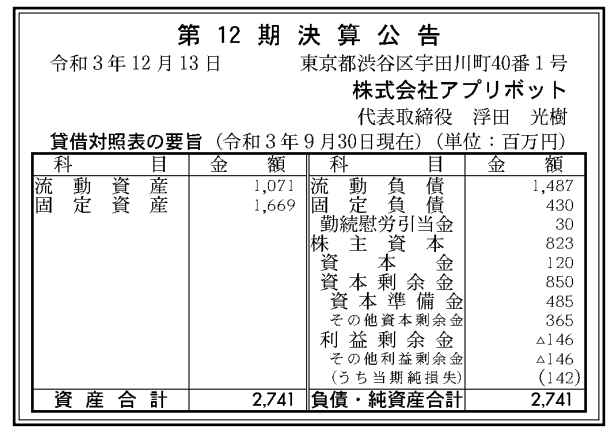 第12期決算公告

令和3年12月13日 東京都渋谷区宇田川町40番1号

株式会社アプリボット

代表取締役 浮田 光樹

貸借対照表の要旨(令和3年9月30日現在)(単位:百万円)

| 科目 | 金額 | 科目 | 金額 |
|---|---|---|---|
| 流動資産 | 1,071 | 流動負債 | 1,487 |
| 固定資産 | 1,669 | 固定負債 | 430 |
| | | 勤続慰労引当金 | 30 |
| | | 株主資本 | 823 |
| | | 資本金 | 120 |
| | | 資本剰余金 | 850 |
| | | 資本準備金 | 485 |
| | | その他資本剰余金 | 365 |
| | | 利益剰余金 | △146 |
| | | その他利益剰余金 | △146 |
| | | (うち当期純損失) | (142) |
| 資産合計 | 2,741 | 負債・純資産合計 | 2,741 |